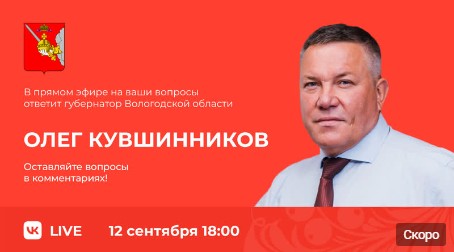 В прямом эфире на ваши вопросы ответит губернатор Вологодской области

ОЛЕГ КУВШИННИКОВ

Оставляйте вопросы в комментариях!

VK LIVE 12 сентября 18:00

Скоро